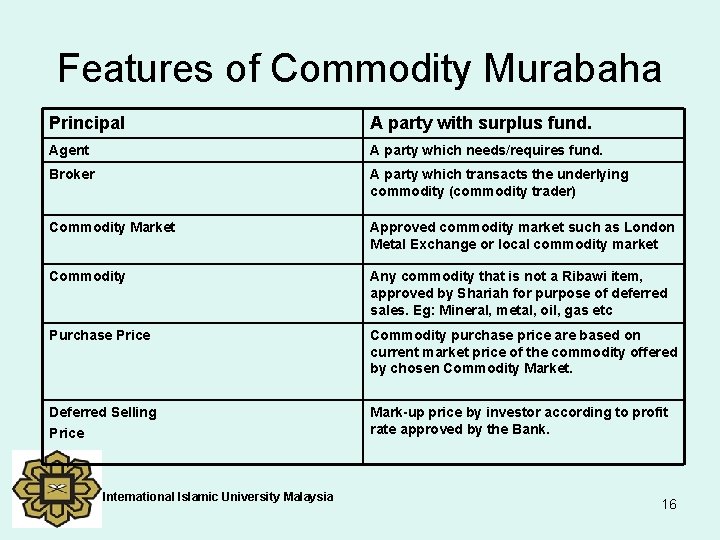 Features of Commodity Murabaha

| Principal | A party with surplus fund. |
|---|---|
| Agent | A party which needs/requires fund. |
| Broker | A party which transacts the underlying commodity (commodity trader) |
| Commodity Market | Approved commodity market such as London Metal Exchange or local commodity market |
| Commodity | Any commodity that is not a Ribawi item, approved by Shariah for purpose of deferred sales. Eg: Mineral, metal, oil, gas etc |
| Purchase Price | Commodity purchase price are based on current market price of the commodity offered by chosen Commodity Market. |
| Deferred Selling Price | Mark-up price by investor according to profit rate approved by the Bank. |

International Islamic University Malaysia

16